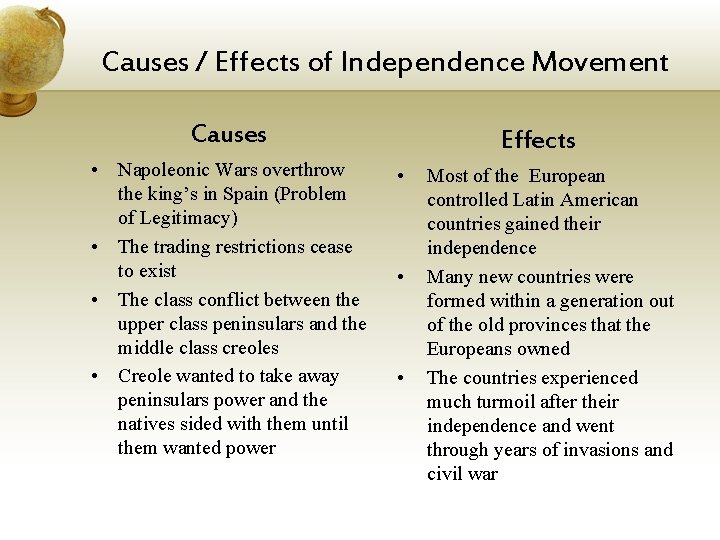 Causes / Effects of Independence Movement

Causes

• Napoleonic Wars overthrow the king's in Spain (Problem of Legitimacy)
• The trading restrictions cease to exist
• The class conflict between the upper class peninsulars and the middle class creoles
• Creole wanted to take away peninsulars power and the natives sided with them until them wanted power

Effects

• Most of the European controlled Latin American countries gained their independence
• Many new countries were formed within a generation out of the old provinces that the Europeans owned
• The countries experienced much turmoil after their independence and went through years of invasions and civil war